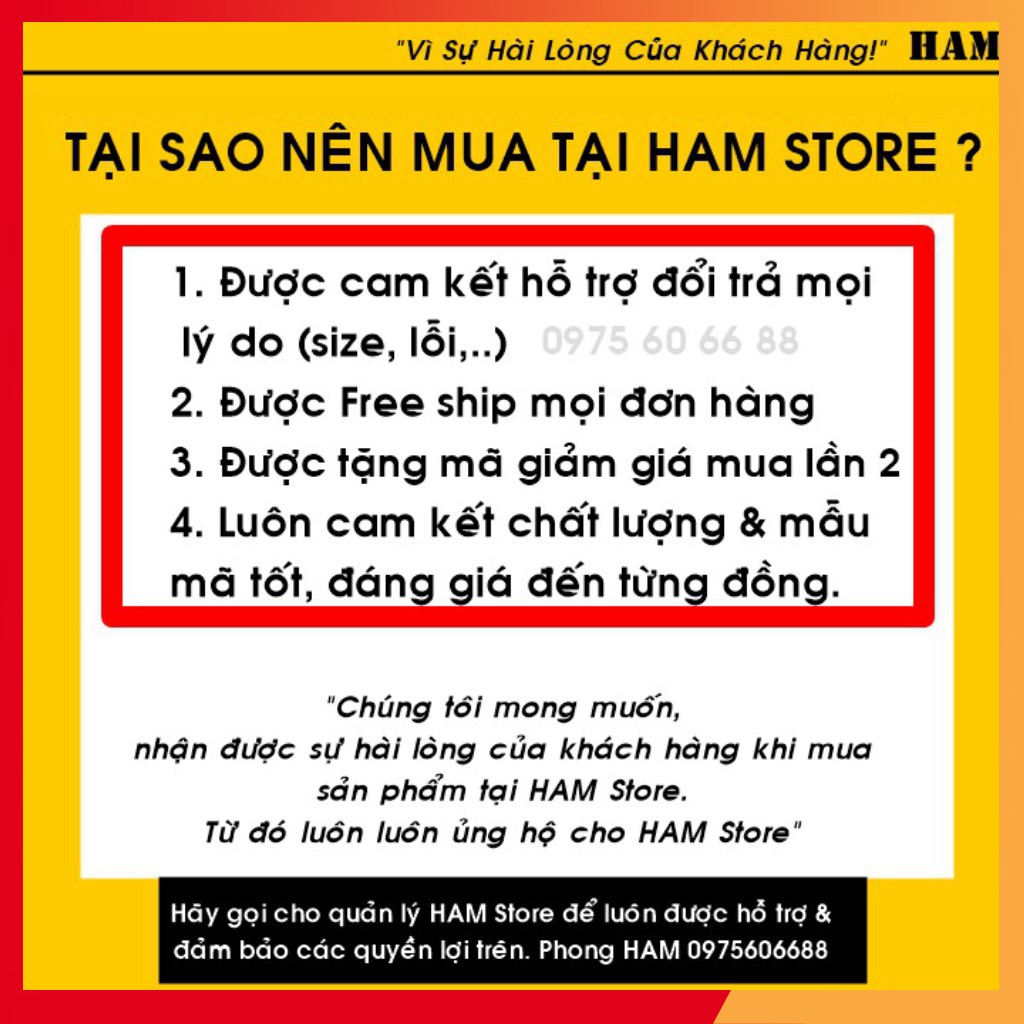 "Vì Sự Hài Lòng Của Khách Hàng!" HAM

TẠI SAO NÊN MUA TẠI HAM STORE ?

1. Được cam kết hỗ trợ đổi trả mọi lý do (size, lỗi,..) 0975 60 66 88
2. Được Free ship mọi đơn hàng
3. Được tặng mã giảm giá mua lần 2
4. Luôn cam kết chất lượng & mẫu mã tốt, đáng giá đến từng đồng.

"Chúng tôi mong muốn, nhận được sự hài lòng của khách hàng khi mua sản phẩm tại HAM Store. Từ đó luôn luôn ủng hộ cho HAM Store"

Hãy gọi cho quản lý HAM Store để luôn được hỗ trợ & đảm bảo các quyền lợi trên. Phong HAM 0975606688